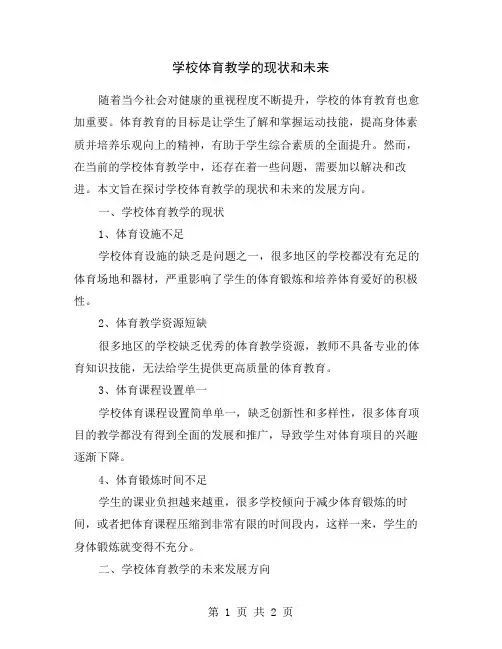 学校体育教学的现状和未来

随着当今社会对健康的重视程度不断提升，学校的体育教育也愈加重要。体育教育的目标是让学生了解和掌握运动技能，提高身体素质并培养乐观向上的精神，有助于学生综合素质的全面提升。然而，在当前的学校体育教学中，还存在着一些问题，需要加以解决和改进。本文旨在探讨学校体育教学的现状和未来的发展方向。

一、学校体育教学的现状

1、体育设施不足

学校体育设施的缺乏是问题之一，很多地区的学校都没有充足的体育场地和器材，严重影响了学生的体育锻炼和培养体育爱好的积极性。

2、体育教学资源短缺

很多地区的学校缺乏优秀的体育教学资源，教师不具备专业的体育知识技能，无法给学生提供更高质量的体育教育。

3、体育课程设置单一

学校体育课程设置简单单一，缺乏创新性和多样性，很多体育项目的教学都没有得到全面的发展和推广，导致学生对体育项目的兴趣逐渐下降。

4、体育锻炼时间不足

学生的课业负担越来越重，很多学校倾向于减少体育锻炼的时间，或者把体育课程压缩到非常有限的时间段内，这样一来，学生的身体锻炼就变得不充分。

二、学校体育教学的未来发展方向

第 1 页 共 2 页